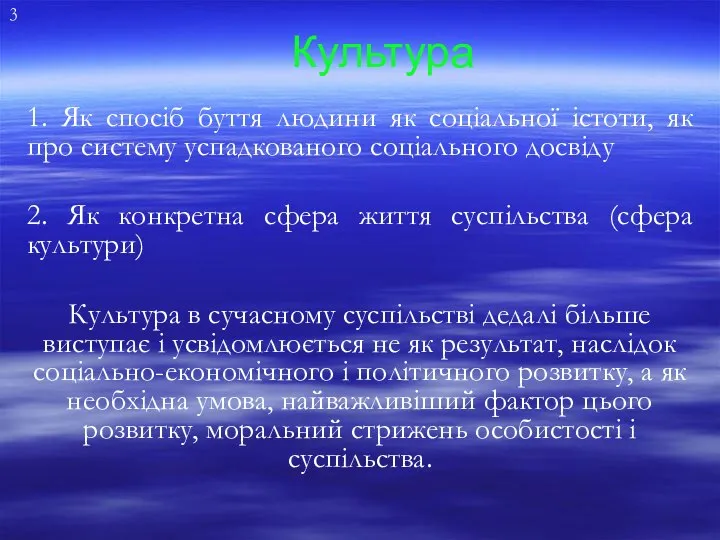 3

Культура

1. Як спосіб буття людини як соціальної істоти, як про систему успадкованого соціального досвіду

2. Як конкретна сфера життя суспільства (сфера культури)

Культура в сучасному суспільстві дедалі більше виступає і усвідомлюється не як результат, наслідок соціально-економічного і політичного розвитку, а як необхідна умова, найважливіший фактор цього розвитку, моральний стрижень особистості і суспільства.